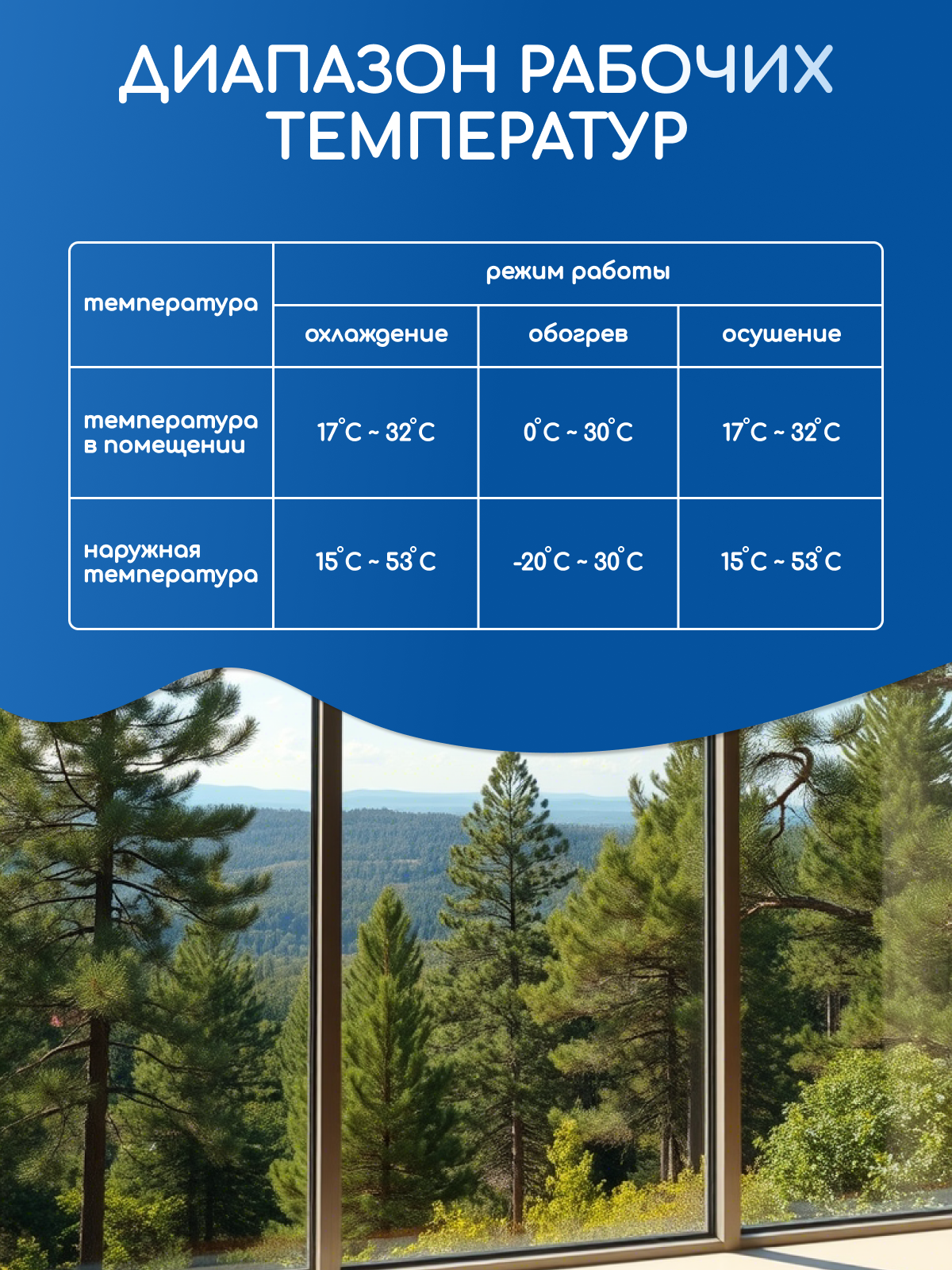 ДИАПАЗОН РАБОЧИХ ТЕМПЕРАТУР

| температура | режим работы | | |
|---|---|---|---|
| | охлаждение | обогрев | осушение |
| температура в помещении | 17°C ~ 32°C | 0°C ~ 30°C | 17°C ~ 32°C |
| наружная температура | 15°C ~ 53°C | -20°C ~ 30°C | 15°C ~ 53°C |